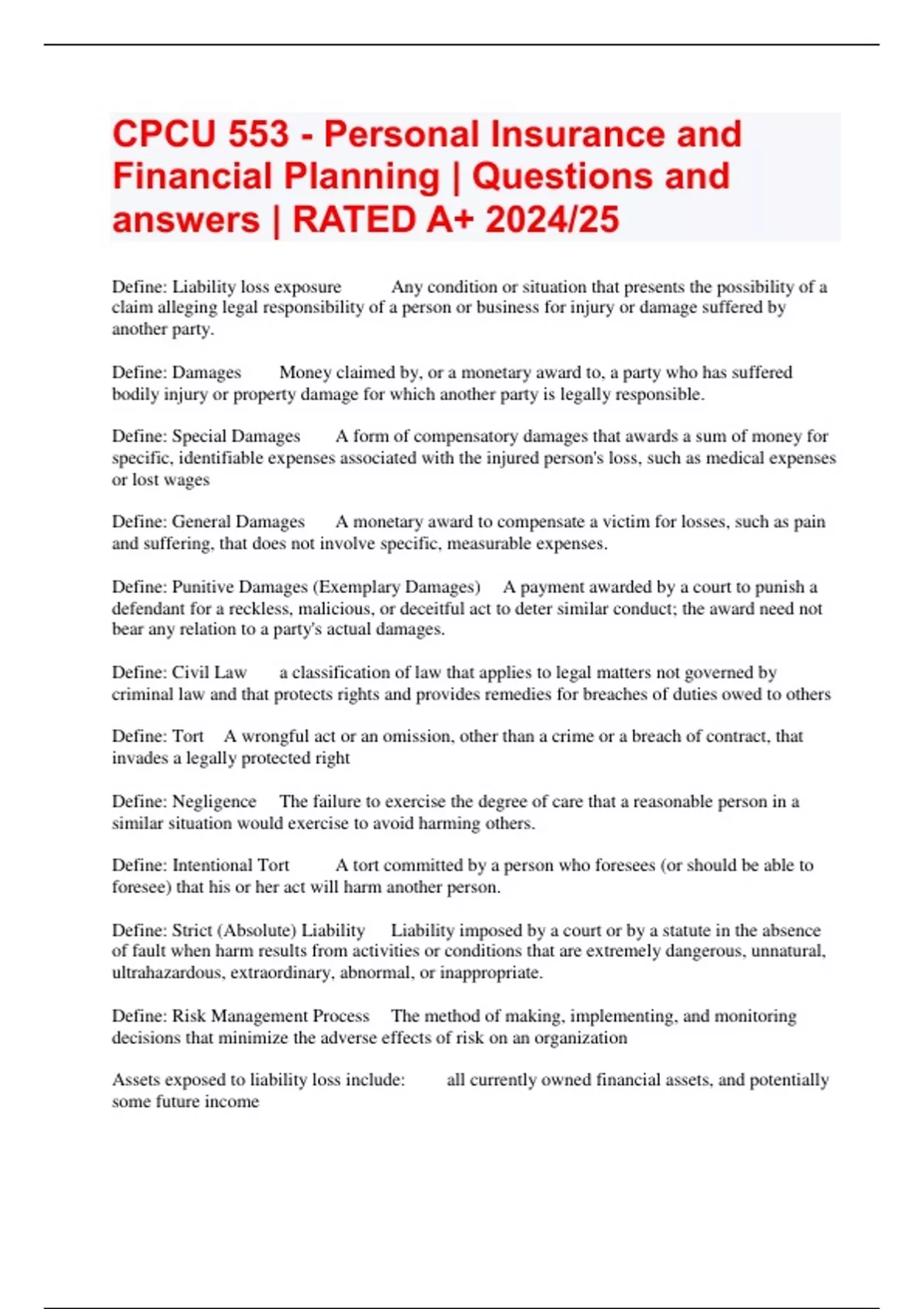 CPCU 553 - Personal Insurance and Financial Planning | Questions and answers | RATED A+ 2024/25

Define: Liability loss exposure Any condition or situation that presents the possibility of a claim alleging legal responsibility of a person or business for injury or damage suffered by another party.

Define: Damages Money claimed by, or a monetary award to, a party who has suffered bodily injury or property damage for which another party is legally responsible.

Define: Special Damages A form of compensatory damages that awards a sum of money for specific, identifiable expenses associated with the injured person's loss, such as medical expenses or lost wages

Define: General Damages A monetary award to compensate a victim for losses, such as pain and suffering, that does not involve specific, measurable expenses.

Define: Punitive Damages (Exemplary Damages) A payment awarded by a court to punish a defendant for a reckless, malicious, or deceitful act to deter similar conduct; the award need not bear any relation to a party's actual damages.

Define: Civil Law a classification of law that applies to legal matters not governed by criminal law and that protects rights and provides remedies for breaches of duties owed to others

Define: Tort A wrongful act or an omission, other than a crime or a breach of contract, that invades a legally protected right

Define: Negligence The failure to exercise the degree of care that a reasonable person in a similar situation would exercise to avoid harming others.

Define: Intentional Tort A tort committed by a person who foresees (or should be able to foresee) that his or her act will harm another person.

Define: Strict (Absolute) Liability Liability imposed by a court or by a statute in the absence of fault when harm results from activities or conditions that are extremely dangerous, unnatural, ultrahazardous, extraordinary, abnormal, or inappropriate.

Define: Risk Management Process The method of making, implementing, and monitoring decisions that minimize the adverse effects of risk on an organization

Assets exposed to liability loss include: all currently owned financial assets, and potentially some future income